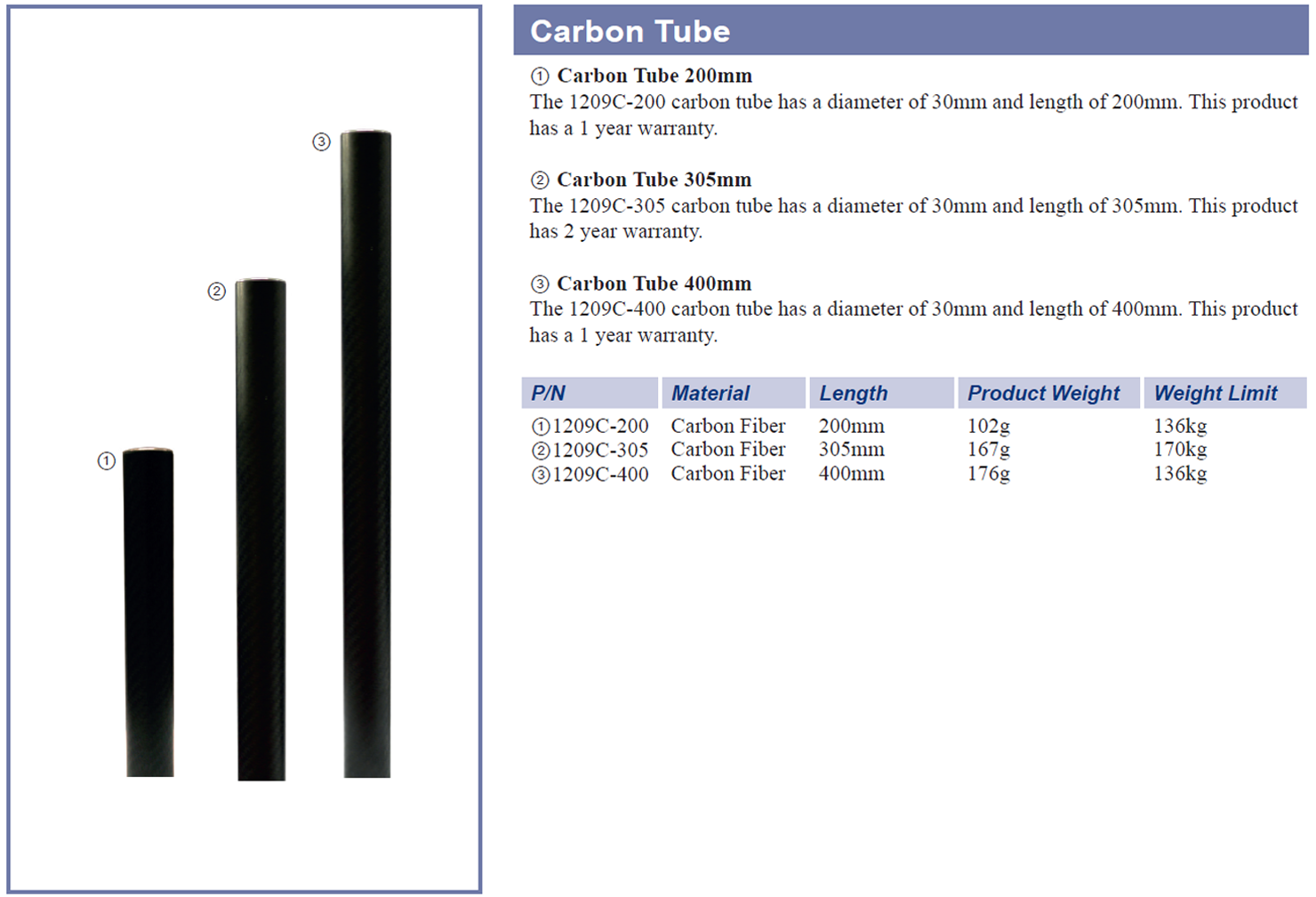 ③

②

①

Carbon Tube

① Carbon Tube 200mm
The 1209C-200 carbon tube has a diameter of 30mm and length of 200mm. This product has a 1 year warranty.

② Carbon Tube 305mm
The 1209C-305 carbon tube has a diameter of 30mm and length of 305mm. This product has 2 year warranty.

③ Carbon Tube 400mm
The 1209C-400 carbon tube has a diameter of 30mm and length of 400mm. This product has a 1 year warranty.

| P/N | Material | Length | Product Weight | Weight Limit |
|---|---|---|---|---|
| ①1209C-200 | Carbon Fiber | 200mm | 102g | 136kg |
| ②1209C-305 | Carbon Fiber | 305mm | 167g | 170kg |
| ③1209C-400 | Carbon Fiber | 400mm | 176g | 136kg |